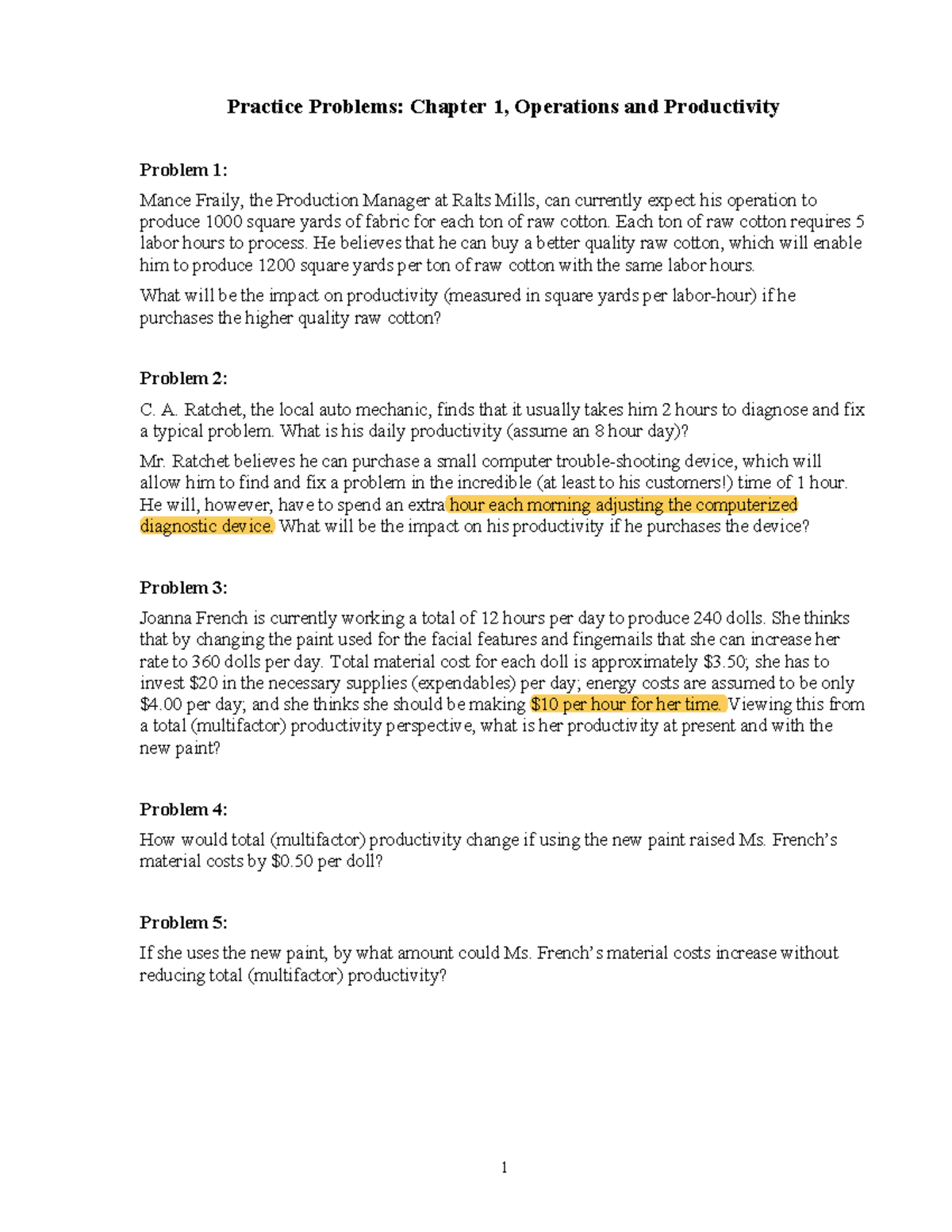 Practice Problems: Chapter 1, Operations and Productivity

Problem 1:

Mance Fraily, the Production Manager at Ralts Mills, can currently expect his operation to produce 1000 square yards of fabric for each ton of raw cotton. Each ton of raw cotton requires 5 labor hours to process. He believes that he can buy a better quality raw cotton, which will enable him to produce 1200 square yards per ton of raw cotton with the same labor hours.

What will be the impact on productivity (measured in square yards per labor-hour) if he purchases the higher quality raw cotton?

Problem 2:

C. A. Ratchet, the local auto mechanic, finds that it usually takes him 2 hours to diagnose and fix a typical problem. What is his daily productivity (assume an 8 hour day)?

Mr. Ratchet believes he can purchase a small computer trouble-shooting device, which will allow him to find and fix a problem in the incredible (at least to his customers!) time of 1 hour. He will, however, have to spend an extra hour each morning adjusting the computerized diagnostic device. What will be the impact on his productivity if he purchases the device?

Problem 3:

Joanna French is currently working a total of 12 hours per day to produce 240 dolls. She thinks that by changing the paint used for the facial features and fingernails that she can increase her rate to 360 dolls per day. Total material cost for each doll is approximately $3.50; she has to invest $20 in the necessary supplies (expendables) per day; energy costs are assumed to be only $4.00 per day; and she thinks she should be making $10 per hour for her time. Viewing this from a total (multifactor) productivity perspective, what is her productivity at present and with the new paint?

Problem 4:

How would total (multifactor) productivity change if using the new paint raised Ms. French's material costs by $0.50 per doll?

Problem 5:

If she uses the new paint, by what amount could Ms. French's material costs increase without reducing total (multifactor) productivity?

1